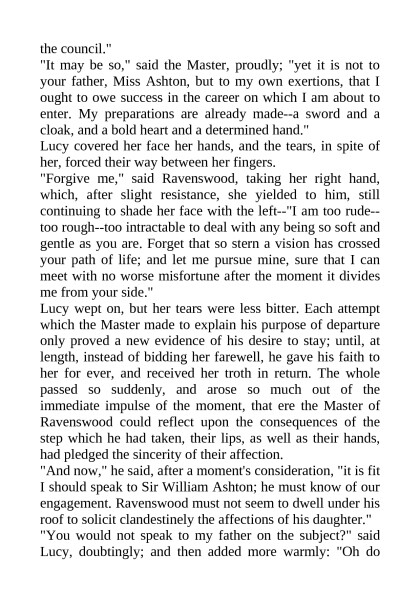 the council."

"It may be so," said the Master, proudly; "yet it is not to your father, Miss Ashton, but to my own exertions, that I ought to owe success in the career on which I am about to enter. My preparations are already made--a sword and a cloak, and a bold heart and a determined hand."

Lucy covered her face her hands, and the tears, in spite of her, forced their way between her fingers.

"Forgive me," said Ravenswood, taking her right hand, which, after slight resistance, she yielded to him, still continuing to shade her face with the left--"I am too rude--too rough--too intractable to deal with any being so soft and gentle as you are. Forget that so stern a vision has crossed your path of life; and let me pursue mine, sure that I can meet with no worse misfortune after the moment it divides me from your side."

Lucy wept on, but her tears were less bitter. Each attempt which the Master made to explain his purpose of departure only proved a new evidence of his desire to stay; until, at length, instead of bidding her farewell, he gave his faith to her for ever, and received her troth in return. The whole passed so suddenly, and arose so much out of the immediate impulse of the moment, that ere the Master of Ravenswood could reflect upon the consequences of the step which he had taken, their lips, as well as their hands, had pledged the sincerity of their affection.

"And now," he said, after a moment's consideration, "it is fit I should speak to Sir William Ashton; he must know of our engagement. Ravenswood must not seem to dwell under his roof to solicit clandestinely the affections of his daughter."

"You would not speak to my father on the subject?" said Lucy, doubtingly; and then added more warmly: "Oh do